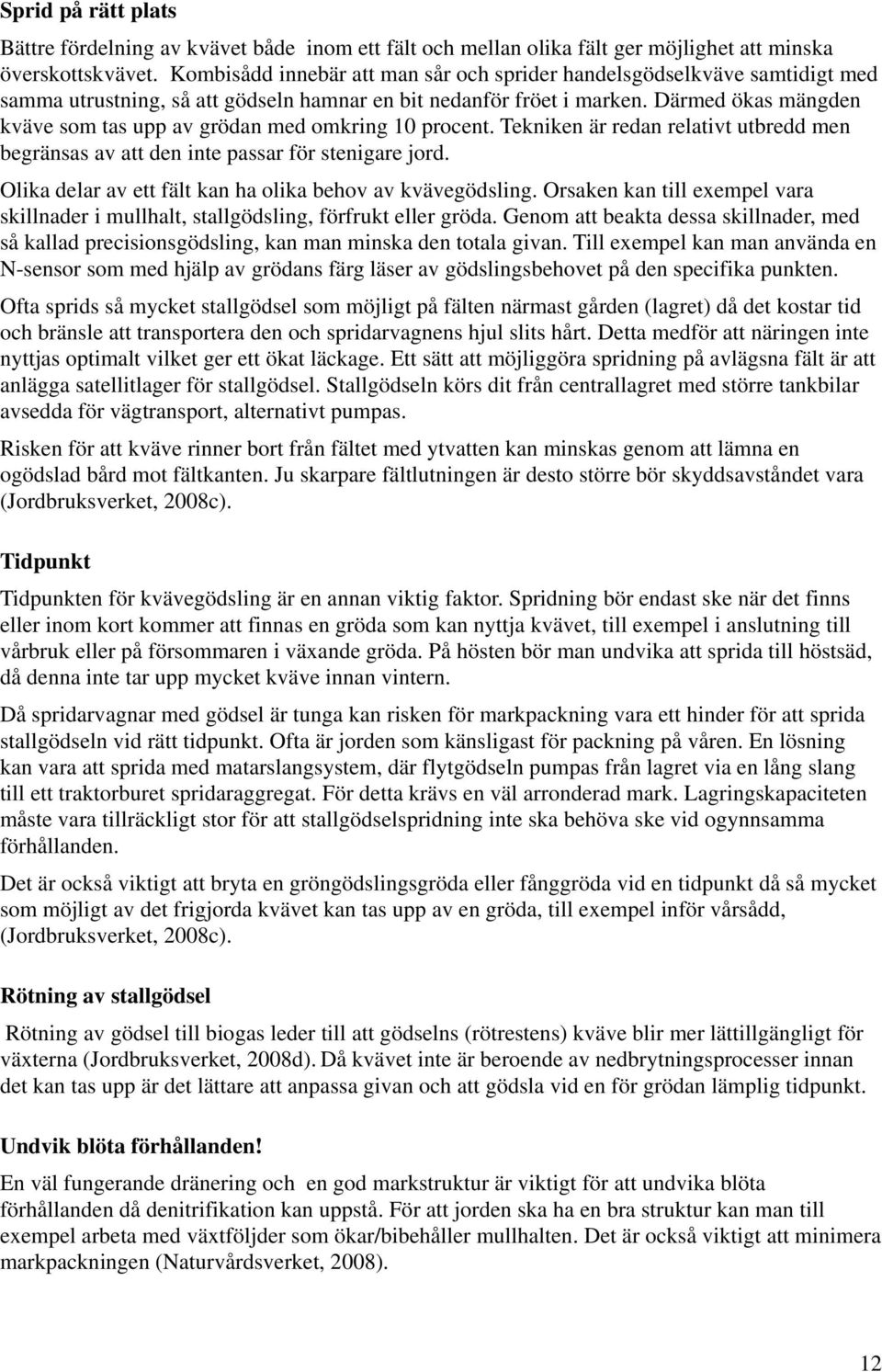 Sprid på rätt plats

Bättre fördelning av kvävet både inom ett fält och mellan olika fält ger möjlighet att minska överskottskvävet. Kombisådd innebär att man sår och sprider handelsgödselkväve samtidigt med samma utrustning, så att gödseln hamnar en bit nedanför fröet i marken. Därmed ökas mängden kväve som tas upp av grödan med omkring 10 procent. Tekniken är redan relativt utbredd men begränsas av att den inte passar för stenigare jord.

Olika delar av ett fält kan ha olika behov av kvävegödsling. Orsaken kan till exempel vara skillnader i mullhalt, stallgödsling, förfrukt eller gröda. Genom att beakta dessa skillnader, med så kallad precisionsgödsling, kan man minska den totala givan. Till exempel kan man använda en N-sensor som med hjälp av grödans färg läser av gödslingsbehovet på den specifika punkten.

Ofta sprids så mycket stallgödsel som möjligt på fälten närmast gården (lagret) då det kostar tid och bränsle att transportera den och spridarvagnens hjul slits hårt. Detta medför att näringen inte nyttjas optimalt vilket ger ett ökat läckage. Ett sätt att möjliggöra spridning på avlägsna fält är att anlägga satellitlager för stallgödsel. Stallgödseln körs dit från centrallagret med större tankbilar avsedda för vägtransport, alternativt pumpas.

Risken för att kväve rinner bort från fältet med ytvatten kan minskas genom att lämna en ogödslad bård mot fältkanten. Ju skarpare fältlutningen är desto större bör skyddsavståndet vara (Jordbruksverket, 2008c).

Tidpunkt

Tidpunkten för kvävegödsling är en annan viktig faktor. Spridning bör endast ske när det finns eller inom kort kommer att finnas en gröda som kan nyttja kvävet, till exempel i anslutning till vårbruk eller på försommaren i växande gröda. På hösten bör man undvika att sprida till höstsäd, då denna inte tar upp mycket kväve innan vintern.

Då spridarvagnar med gödsel är tunga kan risken för markpackning vara ett hinder för att sprida stallgödseln vid rätt tidpunkt. Ofta är jorden som känsligast för packning på våren. En lösning kan vara att sprida med matarslangsystem, där flytgödseln pumpas från lagret via en lång slang till ett traktorburet spridaraggregat. För detta krävs en väl arronderad mark. Lagringskapaciteten måste vara tillräckligt stor för att stallgödselspridning inte ska behöva ske vid ogynnsamma förhållanden.

Det är också viktigt att bryta en gröngödslingsgröda eller fånggröda vid en tidpunkt då så mycket som möjligt av det frigjorda kvävet kan tas upp av en gröda, till exempel inför vårsådd, (Jordbruksverket, 2008c).

Rötning av stallgödsel

Rötning av gödsel till biogas leder till att gödselns (rötrestens) kväve blir mer lättillgängligt för växterna (Jordbruksverket, 2008d). Då kvävet inte är beroende av nedbrytningsprocesser innan det kan tas upp är det lättare att anpassa givan och att gödsla vid en för grödan lämplig tidpunkt.

Undvik blöta förhållanden!

En väl fungerande dränering och en god markstruktur är viktigt för att undvika blöta förhållanden då denitrifikation kan uppstå. För att jorden ska ha en bra struktur kan man till exempel arbeta med växtföljder som ökar/bibehåller mullhalten. Det är också viktigt att minimera markpackningen (Naturvårdsverket, 2008).

12